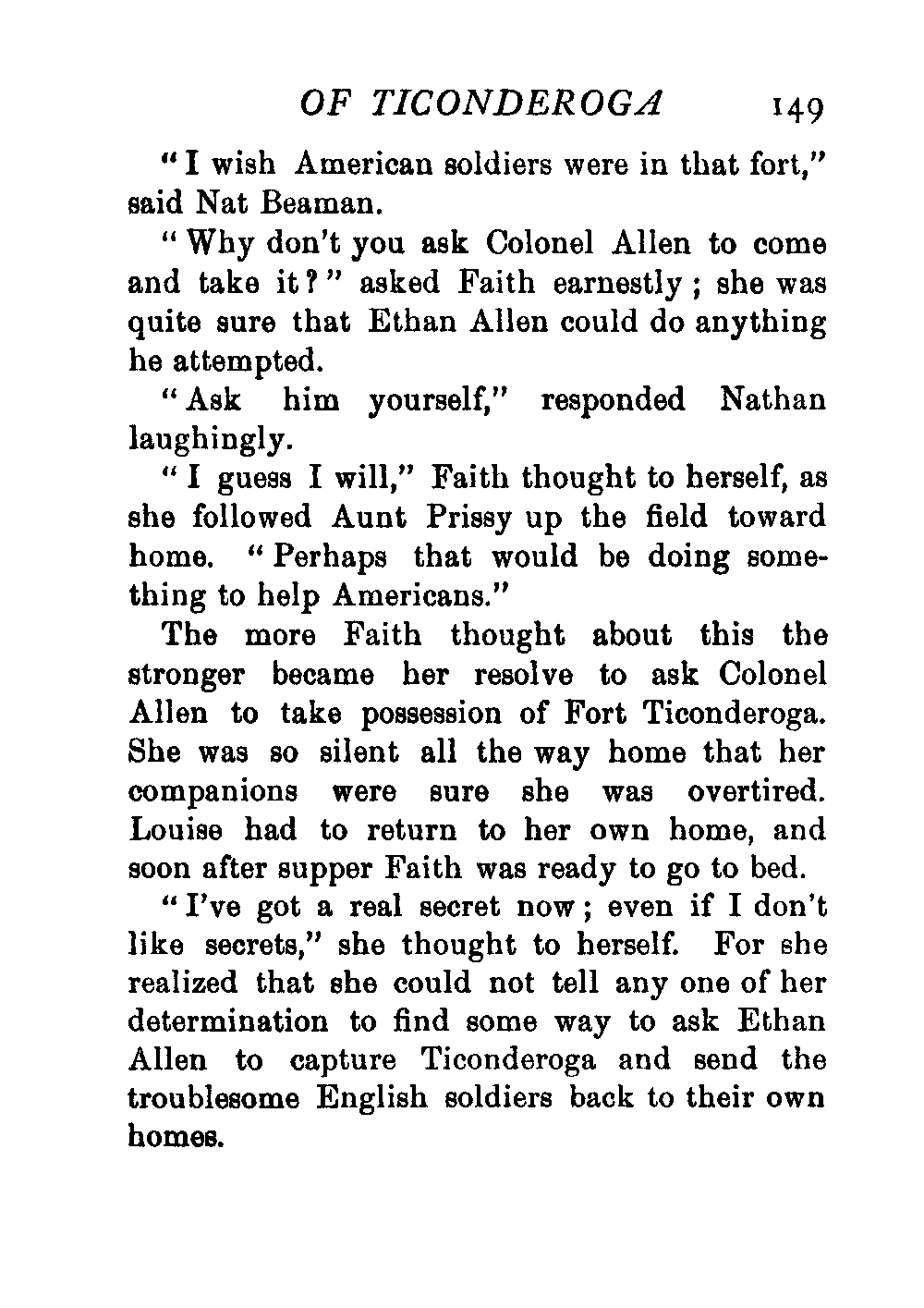 OF TICONDEROGA 149

"I wish American soldiers were in that fort," said Nat Beaman.

"Why don't you ask Colonel Allen to come and take it?" asked Faith earnestly; she was quite sure that Ethan Allen could do anything he attempted.

"Ask him yourself," responded Nathan laughingly.

"I guess I will," Faith thought to herself, as she followed Aunt Prissy up the field toward home. "Perhaps that would be doing something to help Americans."

The more Faith thought about this the stronger became her resolve to ask Colonel Allen to take possession of Fort Ticonderoga. She was so silent all the way home that her companions were sure she was overtired. Louise had to return to her own home, and soon after supper Faith was ready to go to bed.

"I've got a real secret now; even if I don't like secrets," she thought to herself. For she realized that she could not tell any one of her determination to find some way to ask Ethan Allen to capture Ticonderoga and send the troublesome English soldiers back to their own homes.